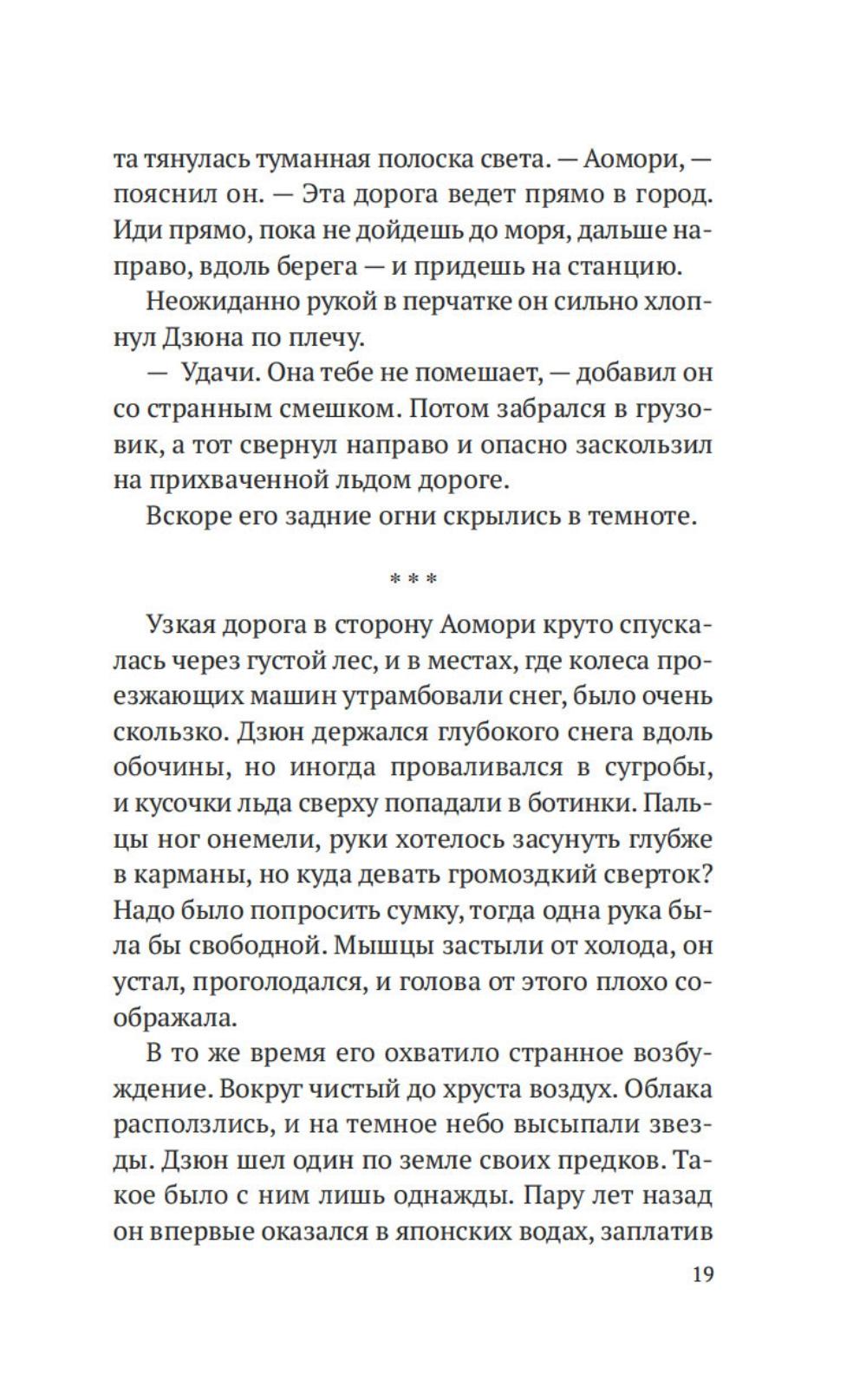 та тянулась туманная полоска света. — Аомори, — пояснил он. — Эта дорога ведет прямо в город. Иди прямо, пока не дойдешь до моря, дальше направо, вдоль берега — и придешь на станцию.

Неожиданно рукой в перчатке он сильно хлопнул Дзюна по плечу.

— Удачи. Она тебе не помешает, — добавил он со странным смешком. Потом забрался в грузовик, а тот свернул направо и опасно заскользил на прихваченной льдом дороге.

Вскоре его задние огни скрылись в темноте.

* * *

Узкая дорога в сторону Аомори круто спускалась через густой лес, и в местах, где колеса проезжающих машин утрамбовали снег, было очень скользко. Дзюн держался глубокого снега вдоль обочины, но иногда проваливался в сугробы, и кусочки льда сверху попадали в ботинки. Пальцы ног онемели, руки хотелось засунуть глубже в карманы, но куда девать громоздкий сверток? Надо было попросить сумку, тогда одна рука была бы свободной. Мышцы застыли от холода, он устал, проголодался, и голова от этого плохо соображала.

В то же время его охватило странное возбуждение. Вокруг чистый до хруста воздух. Облака расползлись, и на темное небо высыпали звезды. Дзюн шел один по земле своих предков. Такое было с ним лишь однажды. Пару лет назад он впервые оказался в японских водах, заплатив

19